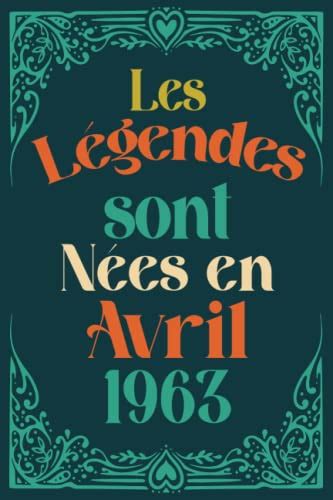 Les Légendes sont Nées en Avril 1963